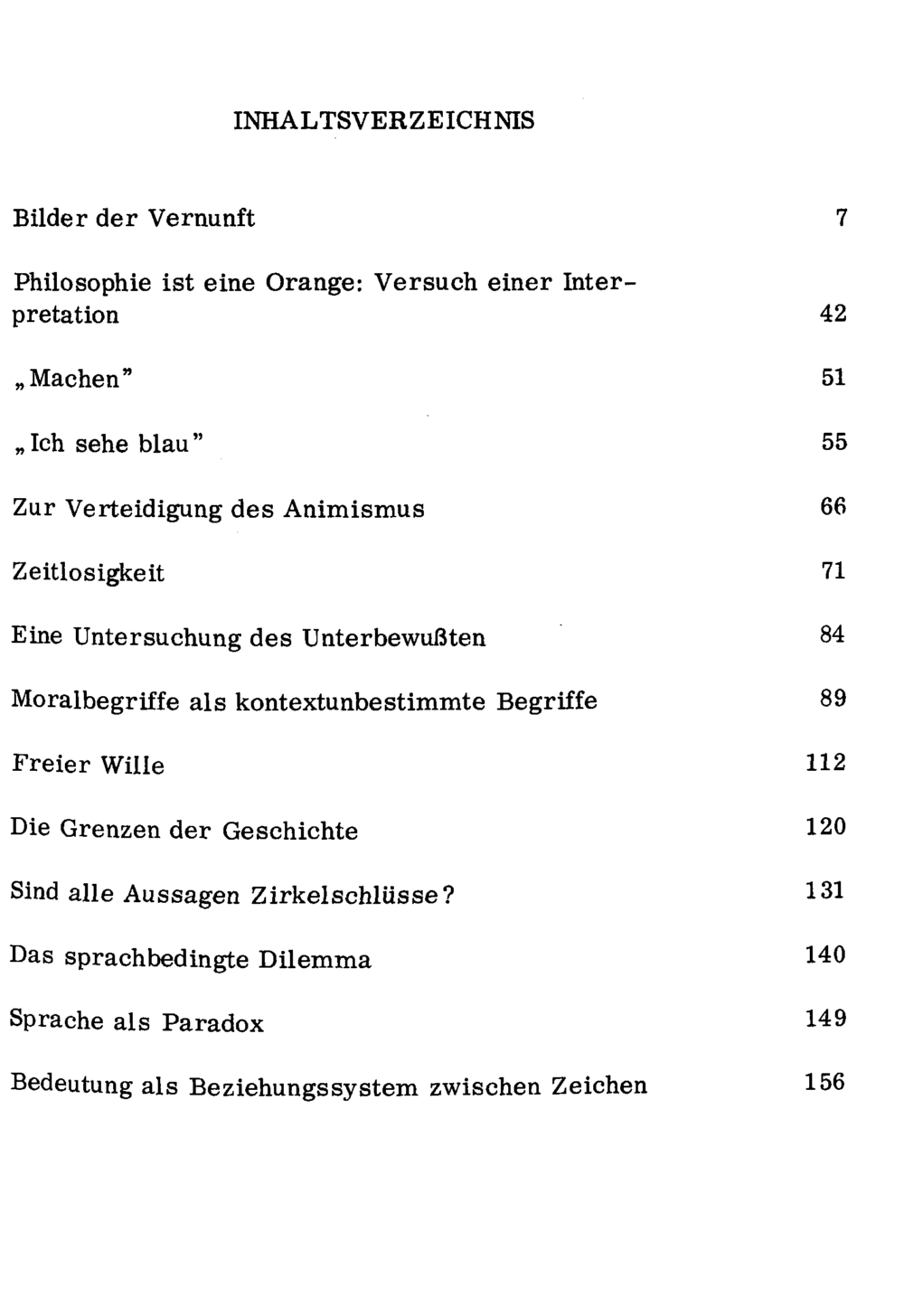 INHALTSVERZEICHNIS

Bilder der Vernunft 7

Philosophie ist eine Orange: Versuch einer Interpretation 42

„Machen" 51

„Ich sehe blau" 55

Zur Verteidigung des Animismus 66

Zeitlosigkeit 71

Eine Untersuchung des Unterbewußten 84

Moralbegriffe als kontextunbestimmte Begriffe 89

Freier Wille 112

Die Grenzen der Geschichte 120

Sind alle Aussagen Zirkelschlüsse? 131

Das sprachbedingte Dilemma 140

Sprache als Paradox 149

Bedeutung als Beziehungssystem zwischen Zeichen 156